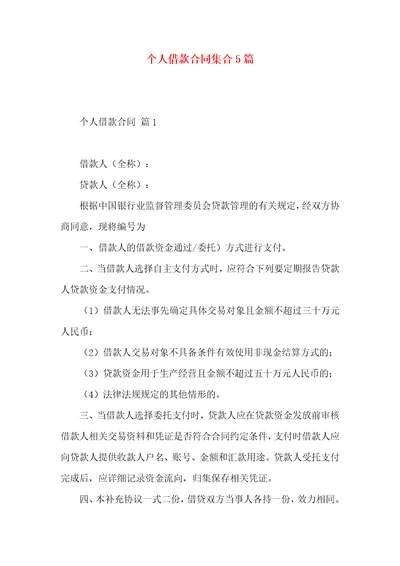 个人借款合同集合5篇

个人借款合同 篇1

借款人（全称）：

贷款人（全称）：

根据中国银行业监督管理委员会贷款管理的有关规定，经双方协商同意，现将编号为

一、借款人的借款资金通过/委托）方式进行支付。

二、当借款人选择自主支付方式时，应符合下列要定期报告贷款人贷款资金支付情况。

（1）借款人无法事先确定具体交易对象且金额不超过三十万元人民币；

（2）借款人交易对象不具备条件有效使用非现金结算方式的；

（3）贷款资金用于生产经营且金额不超过五十万元人民币的；

（4）法律法规规定的其他情形的。

三、当借款人选择委托支付时，贷款人应在贷款资金发放前审核借款人相关交易资料和凭证是否符合合同约定条件，支付时借款人应向贷款人提供收款人户名、账号、金额和汇款用途。贷款人受托支付完成后，应详细记录资金流向，归集保存相关凭证。

四、本补充协议一式二份，借贷双方当事人各持一份，效力相同。